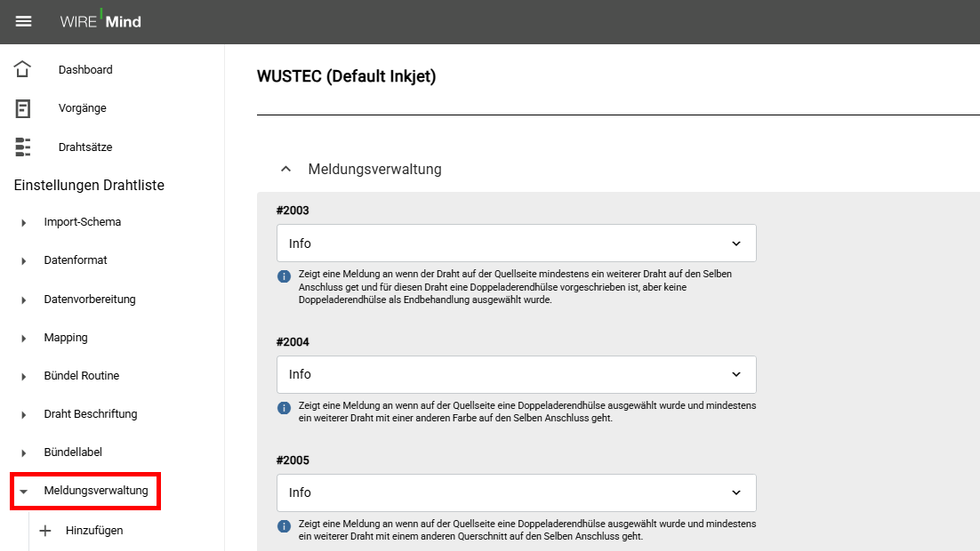 WIRE Mind

Dashboard
Vorgänge
Drahtsätze

Einstellungen Drahtliste

Import-Schema
Datenformat
Datenvorbereitung
Mapping
Bündel Routine
Draht Beschriftung
Bündellabel
Meldungsverwaltung
Hinzufügen

WUSTEC (Default Inkjet)

Meldungsverwaltung

#2003

Info

Zeigt eine Meldung an wenn der Draht auf der Quellseite mindestens ein weiterer Draht auf den Selben Anschluss get und für diesen Draht eine Doppeladerendhülse vorgeschrieben ist, aber keine Doppeladerendhülse als Endbehandlung ausgewählt wurde.

#2004

Info

Zeigt eine Meldung an wenn auf der Quellseite eine Doppeladerendhülse ausgewählt wurde und mindestens ein weiterer Draht mit einer anderen Farbe auf den Selben Anschluss geht.

#2005

Info

Zeigt eine Meldung an wenn auf der Quellseite eine Doppeladerendhülse ausgewählt wurde und mindestens ein weiterer Draht mit einem anderen Querschnitt auf den Selben Anschluss geht.